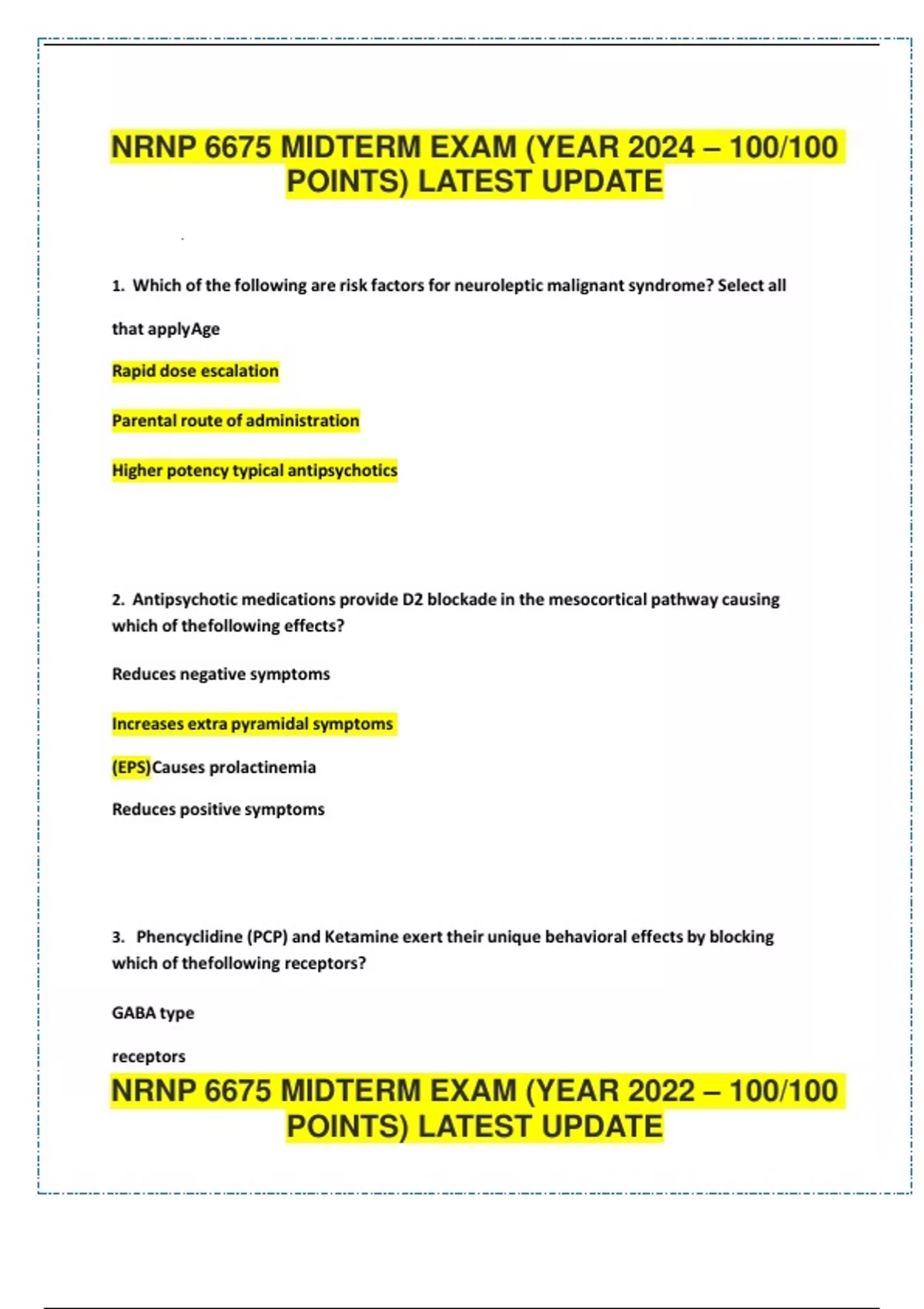 NRNP 6675 MIDTERM EXAM (YEAR 2024 – 100/100 POINTS) LATEST UPDATE

1. Which of the following are risk factors for neuroleptic malignant syndrome? Select all

that applyAge

Rapid dose escalation

Parental route of administration

Higher potency typical antipsychotics

2. Antipsychotic medications provide D2 blockade in the mesocortical pathway causing which of thefollowing effects?

Reduces negative symptoms

Increases extra pyramidal symptoms

(EPS)Causes prolactinemia

Reduces positive symptoms

3. Phencyclidine (PCP) and Ketamine exert their unique behavioral effects by blocking which of thefollowing receptors?

GABA type

receptors

NRNP 6675 MIDTERM EXAM (YEAR 2022 – 100/100 POINTS) LATEST UPDATE